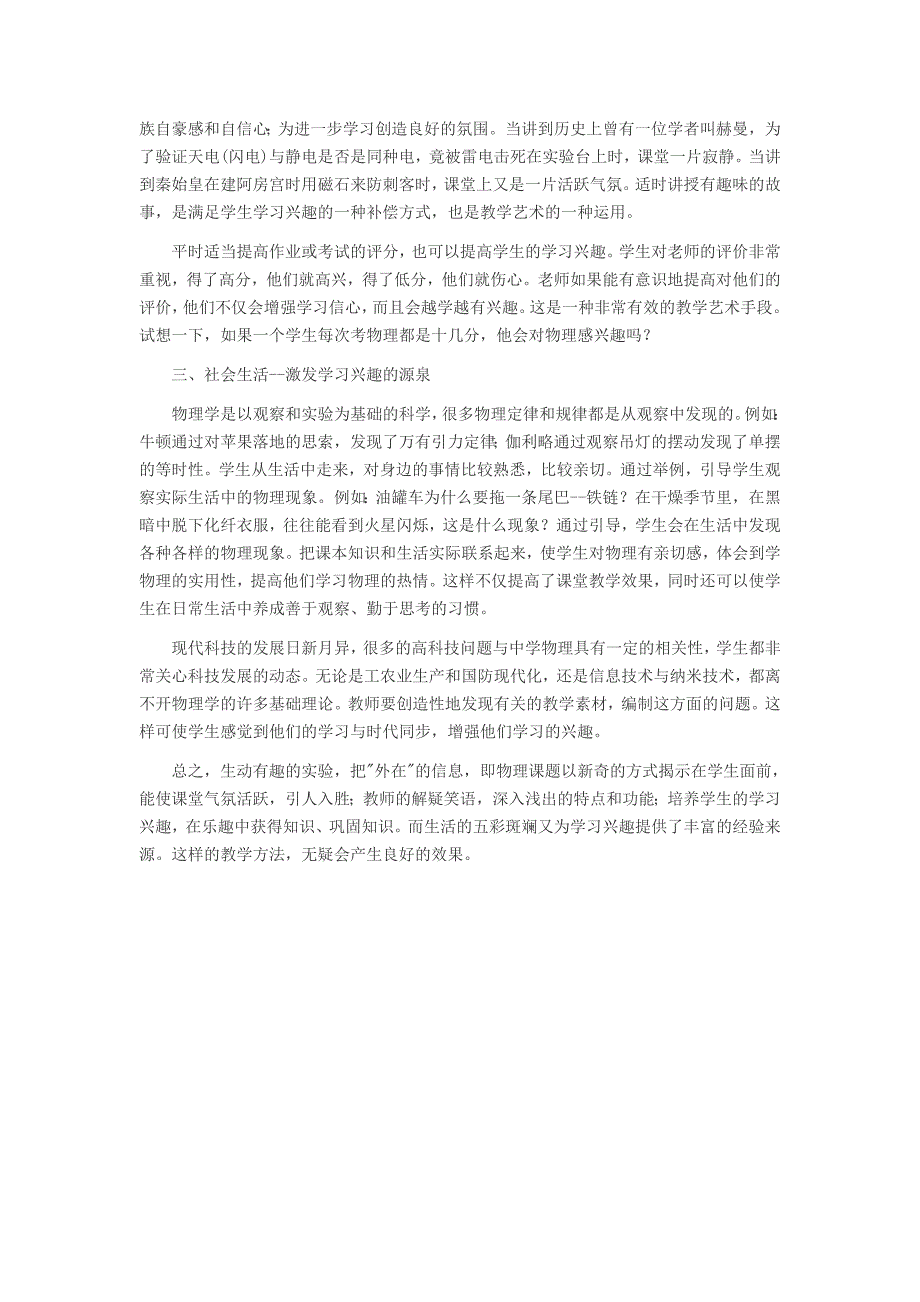 族自豪感和自信心；为进一步学习创造良好的氛围。当讲到历史上曾有一位学者叫赫曼，为了验证天电(闪电)与静电是否是同种电，竟被雷电击死在实验台上时，课堂一片寂静。当讲到秦始皇在建阿房宫时用磁石来防刺客时，课堂上又是一片活跃气氛。适时讲授有趣味的故事，是满足学生学习兴趣的一种补偿方式，也是教学艺术的一种运用。

平时适当提高作业或考试的评分，也可以提高学生的学习兴趣。学生对老师的评价非常重视，得了高分，他们就高兴，得了低分，他们就伤心。老师如果能有意识地提高对他们的评价，他们不仅会增强学习信心，而且会越学越有兴趣。这是一种非常有效的教学艺术手段。试想一下，如果一个学生每次考物理都是十几分，他会对物理感兴趣吗？

三、社会生活--激发学习兴趣的源泉

物理学是以观察和实验为基础的科学，很多物理定律和规律都是从观察中发现的。例如：牛顿通过对苹果落地的思索，发现了万有引力定律；伽利略通过观察吊灯的摆动发现了单摆的等时性。学生从生活中走来，对身边的事情比较熟悉，比较亲切。通过举例，引导学生观察实际生活中的物理现象。例如：油罐车为什么要拖一条尾巴--铁链？在干燥季节里，在黑暗中脱下化纤衣服，往往能看到火星闪烁，这是什么现象？通过引导，学生会在生活中发现各种各样的物理现象。把课本知识和生活实际联系起来，使学生对物理有亲切感，体会到学物理的实用性，提高他们学习物理的热情。这样不仅提高了课堂教学效果，同时还可以使学生在日常生活中养成善于观察、勤于思考的习惯。

现代科技的发展日新月异，很多的高科技问题与中学物理具有一定的相关性，学生都非常关心科技发展的动态。无论是工农业生产和国防现代化，还是信息技术与纳米技术，都离不开物理学的许多基础理论。教师要创造性地发现有关的教学素材，编制这方面的问题。这样可使学生感觉到他们的学习与时代同步，增强他们学习的兴趣。

总之，生动有趣的实验，把"外在"的信息，即物理课题以新奇的方式揭示在学生面前，能使课堂气氛活跃，引人入胜；教师的解疑笑语，深入浅出的特点和功能；培养学生的学习兴趣，在乐趣中获得知识、巩固知识。而生活的五彩斑斓又为学习兴趣提供了丰富的经验来源。这样的教学方法，无疑会产生良好的效果。